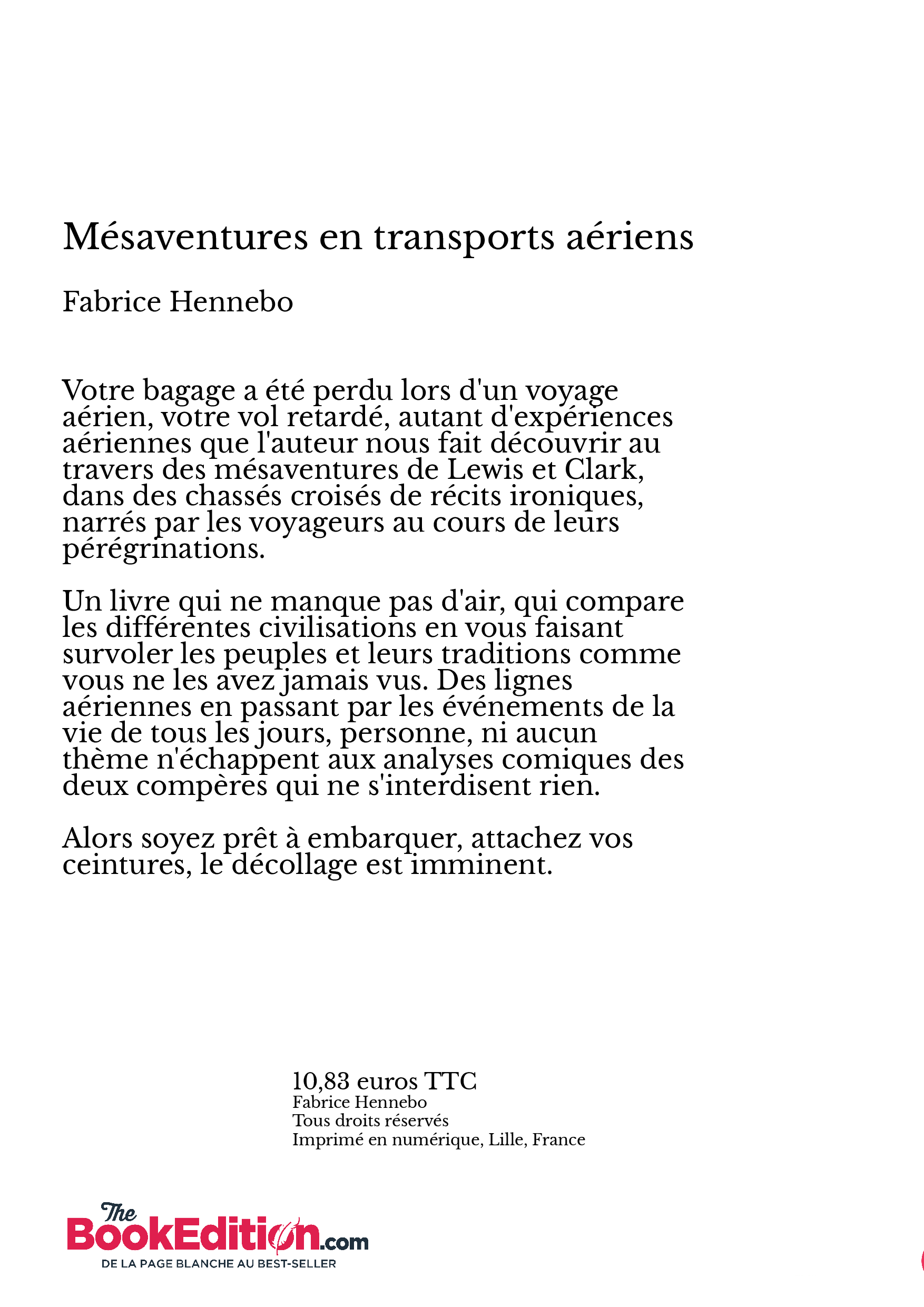 Mésaventures en transports aériens

Fabrice Hennebo

Votre bagage a été perdu lors d'un voyage aérien, votre vol retardé, autant d'expériences aériennes que l'auteur nous fait découvrir au travers des mésaventures de Lewis et Clark, dans des chassés croisés de récits ironiques, narrés par les voyageurs au cours de leurs pérégrinations.

Un livre qui ne manque pas d'air, qui compare les différentes civilisations en vous faisant survoler les peuples et leurs traditions comme vous ne les avez jamais vus. Des lignes aériennes en passant par les événements de la vie de tous les jours, personne, ni aucun thème n'échappent aux analyses comiques des deux compères qui ne s'interdisent rien.

Alors soyez prêt à embarquer, attachez vos ceintures, le décollage est imminent.

10,83 euros TTC
Fabrice Hennebo
Tous droits réservés
Imprimé en numérique, Lille, France

The BookEdition.com
DE LA PAGE BLANCHE AU BEST-SELLER